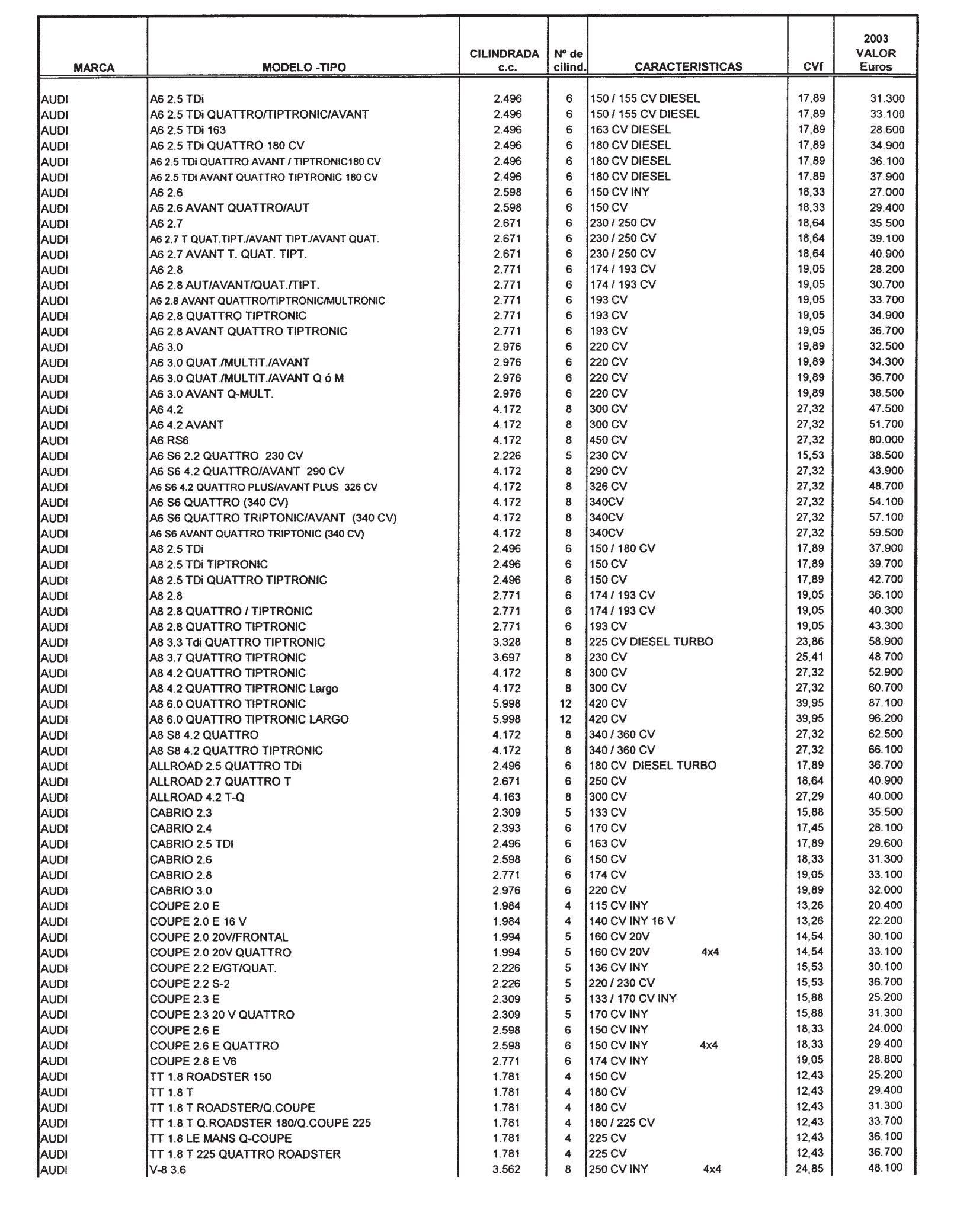 | MARCA | MODELO -TIPO | CILINDRADA c.c. | Nº de cilind. | CARACTERISTICAS | CVf | 2003 VALOR Euros |
|---|---|---|---|---|---|---|
| AUDI | A6 2.5 TDi | 2.496 | 6 | 150 / 155 CV DIESEL | 17,89 | 31.300 |
| AUDI | A6 2.5 TDi QUATTRO/TIPTRONIC/AVANT | 2.496 | 6 | 150 / 155 CV DIESEL | 17,89 | 33.100 |
| AUDI | A6 2.5 TDi 163 | 2.496 | 6 | 163 CV DIESEL | 17,89 | 28.600 |
| AUDI | A6 2.5 TDi QUATTRO 180 CV | 2.496 | 6 | 180 CV DIESEL | 17,89 | 34.900 |
| AUDI | A6 2.5 TDi QUATTRO AVANT / TIPTRONIC180 CV | 2.496 | 6 | 180 CV DIESEL | 17,89 | 36.100 |
| AUDI | A6 2.5 TDi AVANT QUATTRO TIPTRONIC 180 CV | 2.496 | 6 | 180 CV DIESEL | 17,89 | 37.900 |
| AUDI | A6 2.6 | 2.598 | 6 | 150 CV INY | 18,33 | 27.000 |
| AUDI | A6 2.6 AVANT QUATTRO/AUT | 2.598 | 6 | 150 CV | 18,33 | 29.400 |
| AUDI | A6 2.7 | 2.671 | 6 | 230 / 250 CV | 18,64 | 35.500 |
| AUDI | A6 2.7 T QUAT.TIPT./AVANT TIPT./AVANT QUAT. | 2.671 | 6 | 230 / 250 CV | 18,64 | 39.100 |
| AUDI | A6 2.7 AVANT T. QUAT. TIPT. | 2.671 | 6 | 230 / 250 CV | 18,64 | 40.900 |
| AUDI | A6 2.8 | 2.771 | 6 | 174 / 193 CV | 19,05 | 28.200 |
| AUDI | A6 2.8 AUT/AVANT/QUAT./TIPT. | 2.771 | 6 | 174 / 193 CV | 19,05 | 30.700 |
| AUDI | A6 2.8 AVANT QUATTRO/TIPTRONIC/MULTRONIC | 2.771 | 6 | 193 CV | 19,05 | 33.700 |
| AUDI | A6 2.8 QUATTRO TIPTRONIC | 2.771 | 6 | 193 CV | 19,05 | 34.900 |
| AUDI | A6 2.8 AVANT QUATTRO TIPTRONIC | 2.771 | 6 | 193 CV | 19,05 | 36.700 |
| AUDI | A6 3.0 | 2.976 | 6 | 220 CV | 19,89 | 32.500 |
| AUDI | A6 3.0 QUAT./MULTIT./AVANT | 2.976 | 6 | 220 CV | 19,89 | 34.300 |
| AUDI | A6 3.0 QUAT./MULTIT./AVANT Q ó M | 2.976 | 6 | 220 CV | 19,89 | 36.700 |
| AUDI | A6 3.0 AVANT Q-MULT. | 2.976 | 6 | 220 CV | 19,89 | 38.500 |
| AUDI | A6 4.2 | 4.172 | 8 | 300 CV | 27,32 | 47.500 |
| AUDI | A6 4.2 AVANT | 4.172 | 8 | 300 CV | 27,32 | 51.700 |
| AUDI | A6 RS6 | 4.172 | 8 | 450 CV | 27,32 | 80.000 |
| AUDI | A6 S6 2.2 QUATTRO 230 CV | 2.226 | 5 | 230 CV | 15,53 | 38.500 |
| AUDI | A6 S6 4.2 QUATTRO/AVANT 290 CV | 4.172 | 8 | 290 CV | 27,32 | 43.900 |
| AUDI | A6 S6 4.2 QUATTRO PLUS/AVANT PLUS 326 CV | 4.172 | 8 | 326 CV | 27,32 | 48.700 |
| AUDI | A6 S6 QUATTRO (340 CV) | 4.172 | 8 | 340CV | 27,32 | 54.100 |
| AUDI | A6 S6 QUATTRO TRIPTONIC/AVANT (340 CV) | 4.172 | 8 | 340CV | 27,32 | 57.100 |
| AUDI | A6 S6 AVANT QUATTRO TRIPTONIC (340 CV) | 4.172 | 8 | 340CV | 27,32 | 59.500 |
| AUDI | A8 2.5 TDi | 2.496 | 6 | 150 / 180 CV | 17,89 | 37.900 |
| AUDI | A8 2.5 TDi TIPTRONIC | 2.496 | 6 | 150 CV | 17,89 | 39.700 |
| AUDI | A8 2.5 TDi QUATTRO TIPTRONIC | 2.496 | 6 | 150 CV | 17,89 | 42.700 |
| AUDI | A8 2.8 | 2.771 | 6 | 174 / 193 CV | 19,05 | 36.100 |
| AUDI | A8 2.8 QUATTRO / TIPTRONIC | 2.771 | 6 | 174 / 193 CV | 19,05 | 40.300 |
| AUDI | A8 2.8 QUATTRO TIPTRONIC | 2.771 | 6 | 193 CV | 19,05 | 43.300 |
| AUDI | A8 3.3 Tdi QUATTRO TIPTRONIC | 3.328 | 8 | 225 CV DIESEL TURBO | 23,86 | 58.900 |
| AUDI | A8 3.7 QUATTRO TIPTRONIC | 3.697 | 8 | 230 CV | 25,41 | 48.700 |
| AUDI | A8 4.2 QUATTRO TIPTRONIC | 4.172 | 8 | 300 CV | 27,32 | 52.900 |
| AUDI | A8 4.2 QUATTRO TIPTRONIC Largo | 4.172 | 8 | 300 CV | 27,32 | 60.700 |
| AUDI | A8 6.0 QUATTRO TIPTRONIC | 5.998 | 12 | 420 CV | 39,95 | 87.100 |
| AUDI | A8 6.0 QUATTRO TIPTRONIC LARGO | 5.998 | 12 | 420 CV | 39,95 | 96.200 |
| AUDI | A8 S8 4.2 QUATTRO | 4.172 | 8 | 340 / 360 CV | 27,32 | 62.500 |
| AUDI | A8 S8 4.2 QUATTRO TIPTRONIC | 4.172 | 8 | 340 / 360 CV | 27,32 | 66.100 |
| AUDI | ALLROAD 2.5 QUATTRO TDi | 2.496 | 6 | 180 CV DIESEL TURBO | 17,89 | 36.700 |
| AUDI | ALLROAD 2.7 QUATTRO T | 2.671 | 6 | 250 CV | 18,64 | 40.900 |
| AUDI | ALLROAD 4.2 T-Q | 4.163 | 8 | 300 CV | 27,29 | 40.000 |
| AUDI | CABRIO 2.3 | 2.309 | 5 | 133 CV | 15,88 | 35.500 |
| AUDI | CABRIO 2.4 | 2.393 | 6 | 170 CV | 17,45 | 28.100 |
| AUDI | CABRIO 2.5 TDI | 2.496 | 6 | 163 CV | 17,89 | 29.600 |
| AUDI | CABRIO 2.6 | 2.598 | 6 | 150 CV | 18,33 | 31.300 |
| AUDI | CABRIO 2.8 | 2.771 | 6 | 174 CV | 19,05 | 33.100 |
| AUDI | CABRIO 3.0 | 2.976 | 6 | 220 CV | 19,89 | 32.000 |
| AUDI | COUPE 2.0 E | 1.984 | 4 | 115 CV INY | 13,26 | 20.400 |
| AUDI | COUPE 2.0 E 16 V | 1.984 | 4 | 140 CV INY 16 V | 13,26 | 22.200 |
| AUDI | COUPE 2.0 20V/FRONTAL | 1.994 | 5 | 160 CV 20V | 14,54 | 30.100 |
| AUDI | COUPE 2.0 20V QUATTRO | 1.994 | 5 | 160 CV 20V 4x4 | 14,54 | 33.100 |
| AUDI | COUPE 2.2 E/GT/QUAT. | 2.226 | 5 | 136 CV INY | 15,53 | 30.100 |
| AUDI | COUPE 2.2 S-2 | 2.226 | 5 | 220 / 230 CV | 15,53 | 36.700 |
| AUDI | COUPE 2.3 E | 2.309 | 5 | 133 / 170 CV INY | 15,88 | 25.200 |
| AUDI | COUPE 2.3 20 V QUATTRO | 2.309 | 5 | 170 CV INY | 15,88 | 31.300 |
| AUDI | COUPE 2.6 E | 2.598 | 6 | 150 CV INY | 18,33 | 24.000 |
| AUDI | COUPE 2.6 E QUATTRO | 2.598 | 6 | 150 CV INY 4x4 | 18,33 | 29.400 |
| AUDI | COUPE 2.8 E V6 | 2.771 | 6 | 174 CV INY | 19,05 | 28.800 |
| AUDI | TT 1.8 ROADSTER 150 | 1.781 | 4 | 150 CV | 12,43 | 25.200 |
| AUDI | TT 1.8 T | 1.781 | 4 | 180 CV | 12,43 | 29.400 |
| AUDI | TT 1.8 T ROADSTER/Q.COUPE | 1.781 | 4 | 180 CV | 12,43 | 31.300 |
| AUDI | TT 1.8 T Q.ROADSTER 180/Q.COUPE 225 | 1.781 | 4 | 180 / 225 CV | 12,43 | 33.700 |
| AUDI | TT 1.8 LE MANS Q-COUPE | 1.781 | 4 | 225 CV | 12,43 | 36.100 |
| AUDI | TT 1.8 T 225 QUATTRO ROADSTER | 1.781 | 4 | 225 CV | 12,43 | 36.700 |
| AUDI | V-8 3.6 | 3.562 | 8 | 250 CV INY 4x4 | 24,85 | 48.100 |